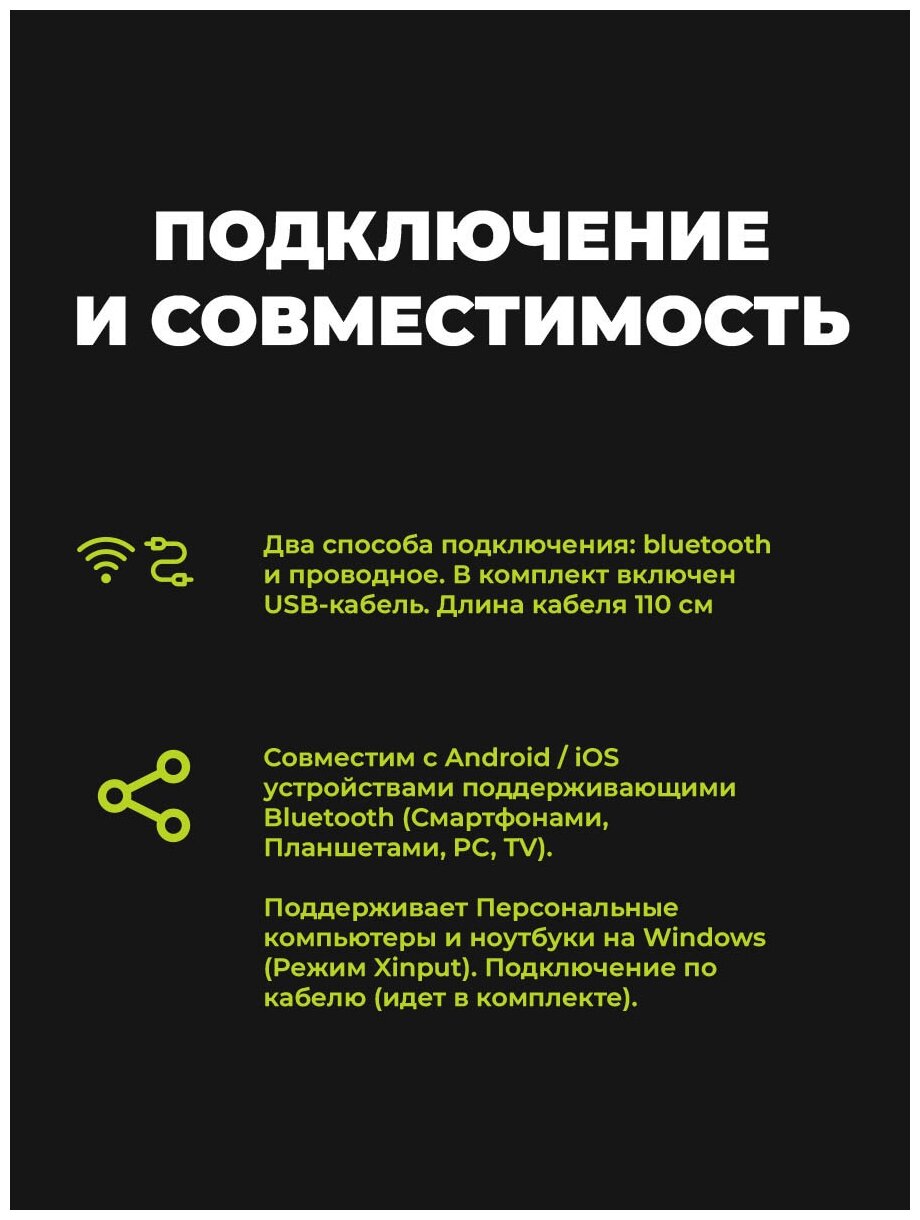 ПОДКЛЮЧЕНИЕ И СОВМЕСТИМОСТЬ

Два способа подключения: bluetooth и проводное. В комплект включен USB-кабель. Длина кабеля 110 см

Совместим с Android / iOS устройствами поддерживающими Bluetooth (Смартфонами, Планшетами, PC, TV).

Поддерживает Персональные компьютеры и ноутбуки на Windows (Режим Xinput). Подключение по кабелю (идет в комплекте).